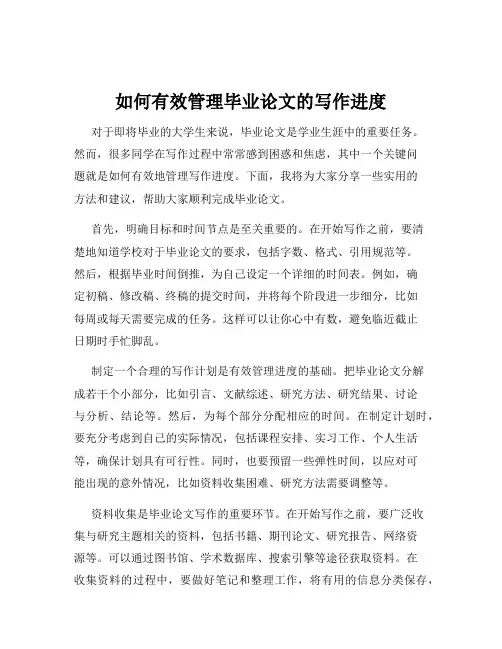 如何有效管理毕业论文的写作进度

对于即将毕业的大学生来说，毕业论文是学业生涯中的重要任务。然而，很多同学在写作过程中常常感到困惑和焦虑，其中一个关键问题就是如何有效地管理写作进度。下面，我将为大家分享一些实用的方法和建议，帮助大家顺利完成毕业论文。

首先，明确目标和时间节点是至关重要的。在开始写作之前，要清楚地知道学校对于毕业论文的要求，包括字数、格式、引用规范等。然后，根据毕业时间倒推，为自己设定一个详细的时间表。例如，确定初稿、修改稿、终稿的提交时间，并将每个阶段进一步细分，比如每周或每天需要完成的任务。这样可以让你心中有数，避免临近截止日期时手忙脚乱。

制定一个合理的写作计划是有效管理进度的基础。把毕业论文分解成若干个小部分，比如引言、文献综述、研究方法、研究结果、讨论与分析、结论等。然后，为每个部分分配相应的时间。在制定计划时，要充分考虑到自己的实际情况，包括课程安排、实习工作、个人生活等，确保计划具有可行性。同时，也要预留一些弹性时间，以应对可能出现的意外情况，比如资料收集困难、研究方法需要调整等。

资料收集是毕业论文写作的重要环节。在开始写作之前，要广泛收集与研究主题相关的资料，包括书籍、期刊论文、研究报告、网络资源等。可以通过图书馆、学术数据库、搜索引擎等途径获取资料。在收集资料的过程中，要做好笔记和整理工作，将有用的信息分类保存，